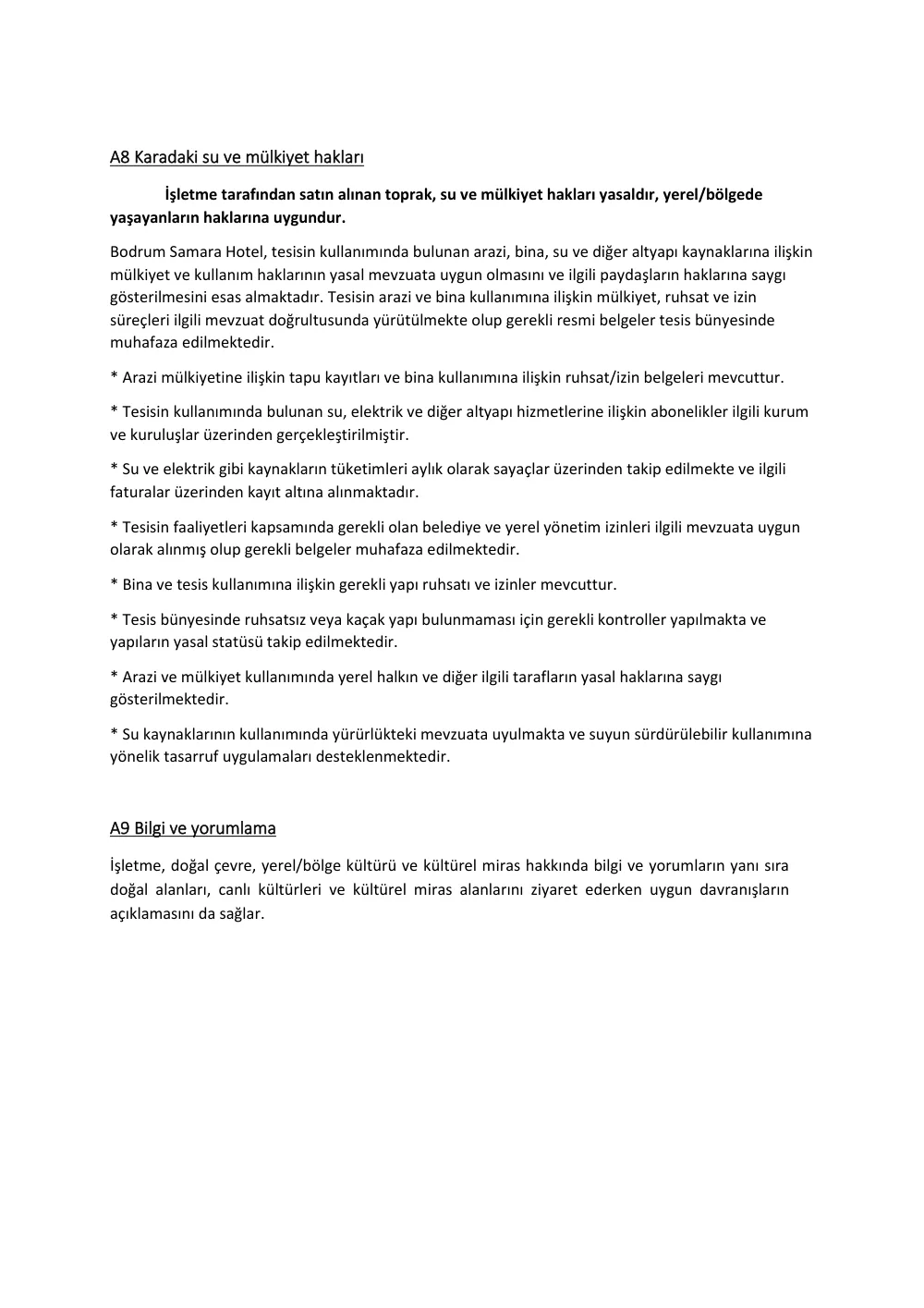 A8 Karadaki su ve mülkiyet hakları

İşletme tarafından satın alınan toprak, su ve mülkiyet hakları yasaldır, yerel/bölgede yaşayanların haklarına uygundur.

Bodrum Samara Hotel, tesisin kullanımında bulunan arazi, bina, su ve diğer altyapı kaynaklarına ilişkin mülkiyet ve kullanım haklarının yasal mevzuata uygun olmasını ve ilgili paydaşların haklarına saygı gösterilmesini esas almaktadır. Tesisin arazi ve bina kullanımına ilişkin mülkiyet, ruhsat ve izin süreçleri ilgili mevzuat doğrultusunda yürütülmekte olup gerekli resmi belgeler tesis bünyesinde muhafaza edilmektedir.

* Arazi mülkiyetine ilişkin tapu kayıtları ve bina kullanımına ilişkin ruhsat/izin belgeleri mevcuttur.

* Tesisin kullanımında bulunan su, elektrik ve diğer altyapı hizmetlerine ilişkin abonelikler ilgili kurum ve kuruluşlar üzerinden gerçekleştirilmiştir.

* Su ve elektrik gibi kaynakların tüketimleri aylık olarak sayaçlar üzerinden takip edilmekte ve ilgili faturalar üzerinden kayıt altına alınmaktadır.

* Tesisin faaliyetleri kapsamında gerekli olan belediye ve yerel yönetim izinleri ilgili mevzuata uygun olarak alınmış olup gerekli belgeler muhafaza edilmektedir.

* Bina ve tesis kullanımına ilişkin gerekli yapı ruhsatı ve izinler mevcuttur.

* Tesis bünyesinde ruhsatsız veya kaçak yapı bulunmaması için gerekli kontroller yapılmakta ve yapıların yasal statüsü takip edilmektedir.

* Arazi ve mülkiyet kullanımında yerel halkın ve diğer ilgili tarafların yasal haklarına saygı gösterilmektedir.

* Su kaynaklarının kullanımında yürürlükteki mevzuata uyulmakta ve suyun sürdürülebilir kullanımına yönelik tasarruf uygulamaları desteklenmektedir.

A9 Bilgi ve yorumlama

İşletme, doğal çevre, yerel/bölge kültürü ve kültürel miras hakkında bilgi ve yorumların yanı sıra doğal alanları, canlı kültürleri ve kültürel miras alanlarını ziyaret ederken uygun davranışların açıklamasını da sağlar.